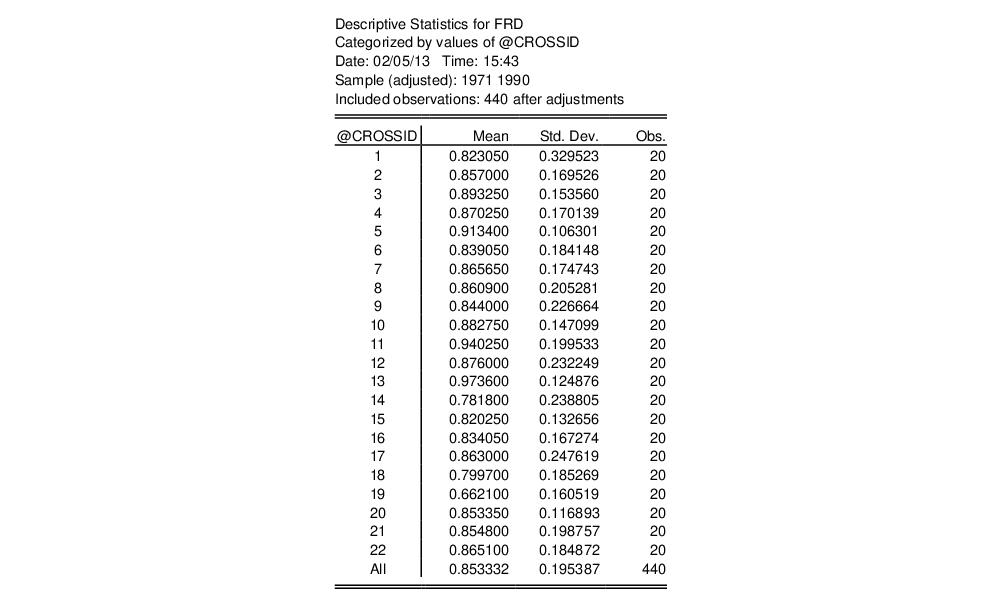 Descriptive Statistics for FRD
Categorized by values of @CROSSID
Date: 02/05/13 Time: 15:43
Sample (adjusted): 1971 1990
Included observations: 440 after adjustments

| @CROSSID | Mean | Std. Dev. | Obs. |
|---|---|---|---|
| 1 | 0.823050 | 0.329523 | 20 |
| 2 | 0.857000 | 0.169526 | 20 |
| 3 | 0.893250 | 0.153560 | 20 |
| 4 | 0.870250 | 0.170139 | 20 |
| 5 | 0.913400 | 0.106301 | 20 |
| 6 | 0.839050 | 0.184148 | 20 |
| 7 | 0.865650 | 0.174743 | 20 |
| 8 | 0.860900 | 0.205281 | 20 |
| 9 | 0.844000 | 0.226664 | 20 |
| 10 | 0.882750 | 0.147099 | 20 |
| 11 | 0.940250 | 0.199533 | 20 |
| 12 | 0.876000 | 0.232249 | 20 |
| 13 | 0.973600 | 0.124876 | 20 |
| 14 | 0.781800 | 0.238805 | 20 |
| 15 | 0.820250 | 0.132656 | 20 |
| 16 | 0.834050 | 0.167274 | 20 |
| 17 | 0.863000 | 0.247619 | 20 |
| 18 | 0.799700 | 0.185269 | 20 |
| 19 | 0.662100 | 0.160519 | 20 |
| 20 | 0.853350 | 0.116893 | 20 |
| 21 | 0.854800 | 0.198757 | 20 |
| 22 | 0.865100 | 0.184872 | 20 |
| All | 0.853332 | 0.195387 | 440 |